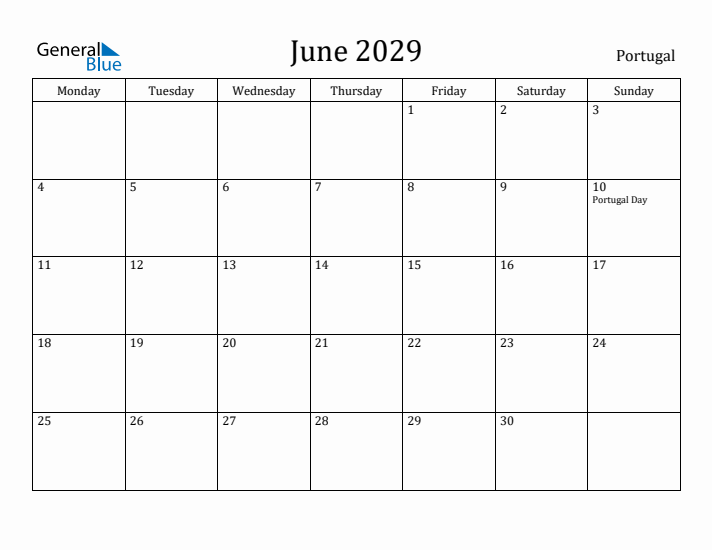 General Blue

June 2029

Portugal

| Monday | Tuesday | Wednesday | Thursday | Friday | Saturday | Sunday |
|---|---|---|---|---|---|---|
| | | | | 1 | 2 | 3 |
| 4 | 5 | 6 | 7 | 8 | 9 | 10 Portugal Day |
| 11 | 12 | 13 | 14 | 15 | 16 | 17 |
| 18 | 19 | 20 | 21 | 22 | 23 | 24 |
| 25 | 26 | 27 | 28 | 29 | 30 | |